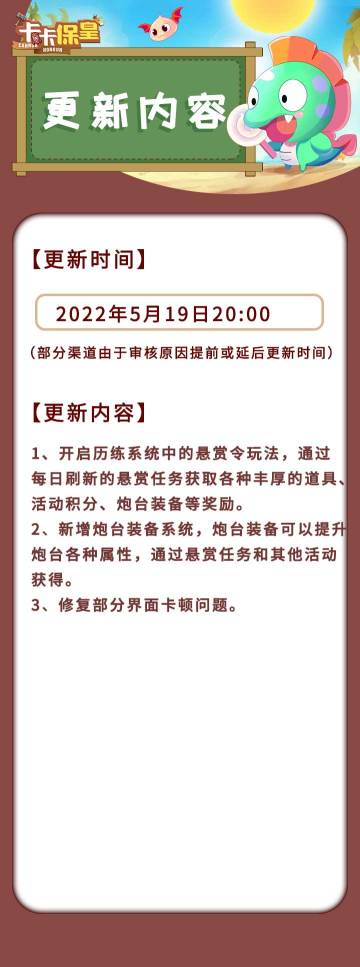 卡卡保皇

更新内容

【更新时间】

2022年5月19日20:00

（部分渠道由于审核原因提前或延后更新时间）

【更新内容】

1、开启历练系统中的悬赏令玩法，通过每日刷新的悬赏任务获取各种丰厚的道具、活动积分、炮台装备等奖励。
2、新增炮台装备系统，炮台装备可以提升炮台各种属性，通过悬赏任务和其他活动获得。
3、修复部分界面卡顿问题。